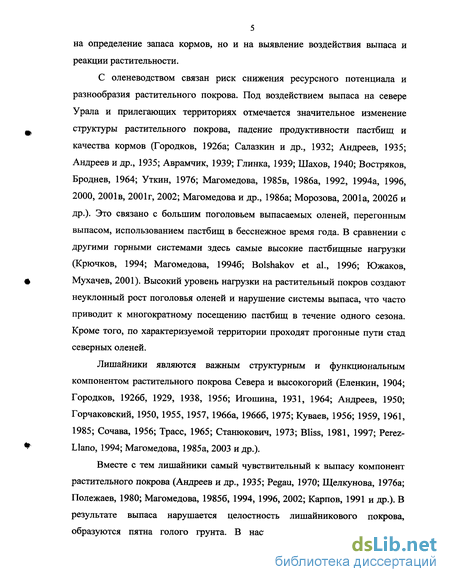 5

на определение запаса кормов, но и на выявление воздействия выпаса и реакции растительности.

С оленеводством связан риск снижения ресурсного потенциала и разнообразия растительного покрова. Под воздействием выпаса на севере Урала и прилегающих территориях отмечается значительное изменение структуры растительного покрова, падение продуктивности пастбищ и качества кормов (Городков, 1926а; Салазкин и др., 1932; Андреев, 1935; Андреев и др., 1935; Аврамчик, 1939; Глинка, 1939; Шахов, 1940; Востряков, Броднев, 1964; Уткин, 1976; Магомедова, 1985в, 1986а, 1992, 1994а, 1996, 2000, 2001в, 2001г, 2002; Магомедова и др., 1986а; Морозова, 2001а, 2002б и др.). Это связано с большим поголовьем выпасаемых оленей, перегонным выпасом, использованием пастбищ в бесснежное время года. В сравнении с другими горными системами здесь самые высокие пастбищные нагрузки (Крючков, 1994; Магомедова, 1994б; Bolshakov et al., 1996; Южаков, Мухачев, 2001). Высокий уровень нагрузки на растительный покров создают неуклонный рост поголовья оленей и нарушение системы выпаса, что часто приводит к многократному посещению пастбищ в течение одного сезона. Кроме того, по характеризуемой территории проходят прогонные пути стад северных оленей.

Лишайники являются важным структурным и функциональным компонентом растительного покрова Севера и высокогорий (Еленкин, 1904; Городков, 1926б, 1929, 1938, 1956; Игошина, 1931, 1964; Андреев, 1950; Горчаковский, 1950, 1955, 1957, 1966а, 1966б, 1975; Куваев, 1956; 1959, 1961, 1985; Сочава, 1956; Трасс, 1965; Станюкович, 1973; Bliss, 1981, 1997; Perez-Llano, 1994; Магомедова, 1985а, 2003 и др.).

Вместе с тем лишайники самый чувствительный к выпасу компонент растительного покрова (Андреев и др., 1935; Pegau, 1970; Щелкунова, 1976а; Полежаев, 1980; Магомедова, 1985б, 1994, 1996, 2002; Карпов, 1991 и др.). В результате выпаса нарушается целостность лишайникового покрова, образуются пятна голого грунта. В нас

dsLib.net
библиотека диссертаций